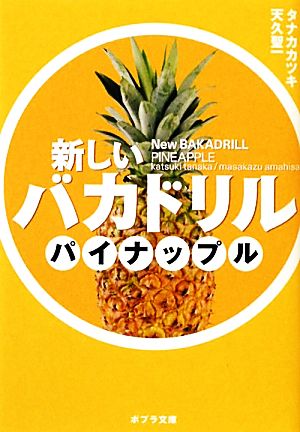 タナカカツキ
天久聖一

新しい
New BAKADRILL
PINEAPPLE
katsuki tanaka / masakazu amahisa
バカドリル
パイナップル

ポプラ文庫